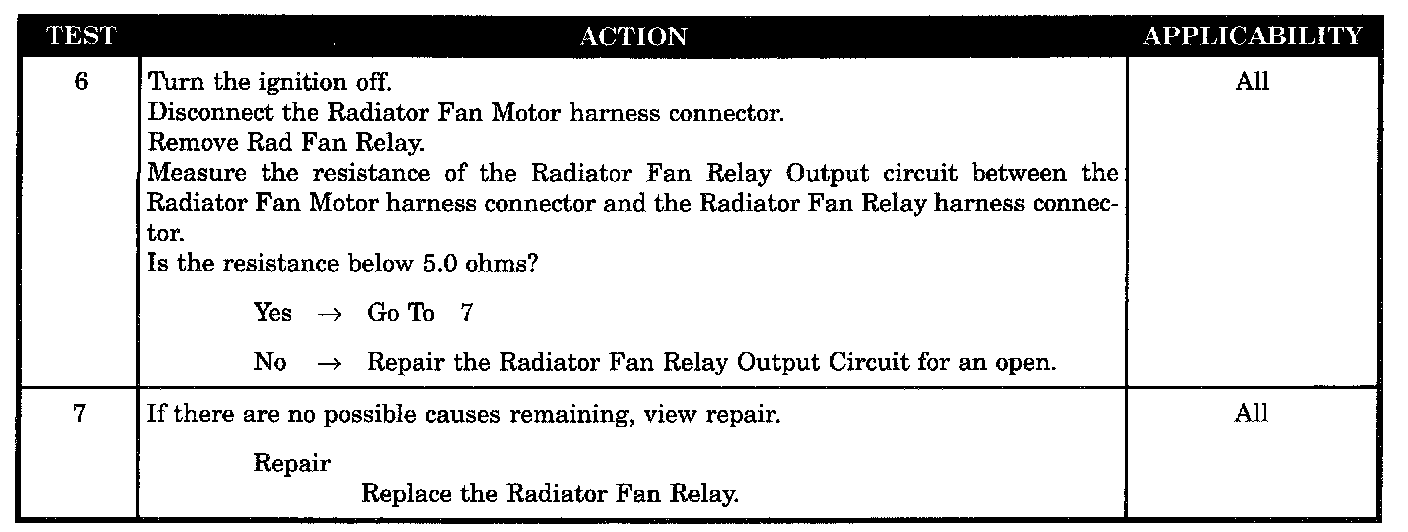 | TEST | ACTION | APPLICABILITY |
|---|---|---|
| 6 | Turn the ignition off. Disconnect the Radiator Fan Motor harness connector. Remove Rad Fan Relay. Measure the resistance of the Radiator Fan Relay Output circuit between the Radiator Fan Motor harness connector and the Radiator Fan Relay harness connector. Is the resistance below 5.0 ohms? Yes → Go To 7 No → Repair the Radiator Fan Relay Output Circuit for an open. | All |
| 7 | If there are no possible causes remaining, view repair. Repair Replace the Radiator Fan Relay. | All |